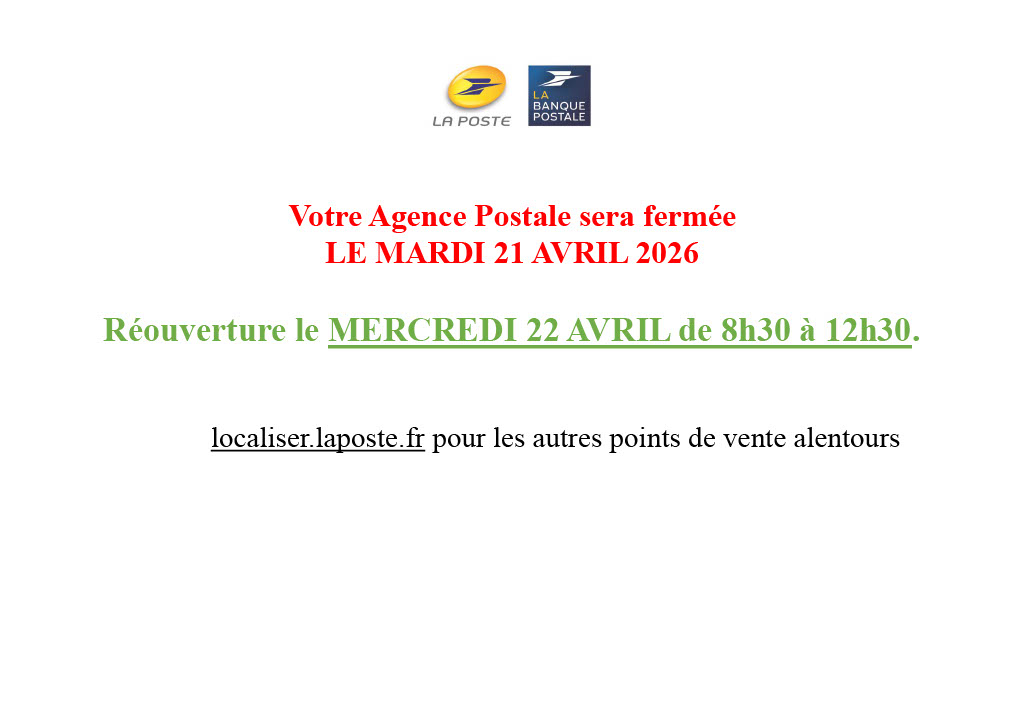 LA POSTE

LA BANQUE POSTALE

Votre Agence Postale sera fermée
LE MARDI 21 AVRIL 2026

Réouverture le MERCREDI 22 AVRIL de 8h30 à 12h30.

localiser.laposte.fr pour les autres points de vente alentours